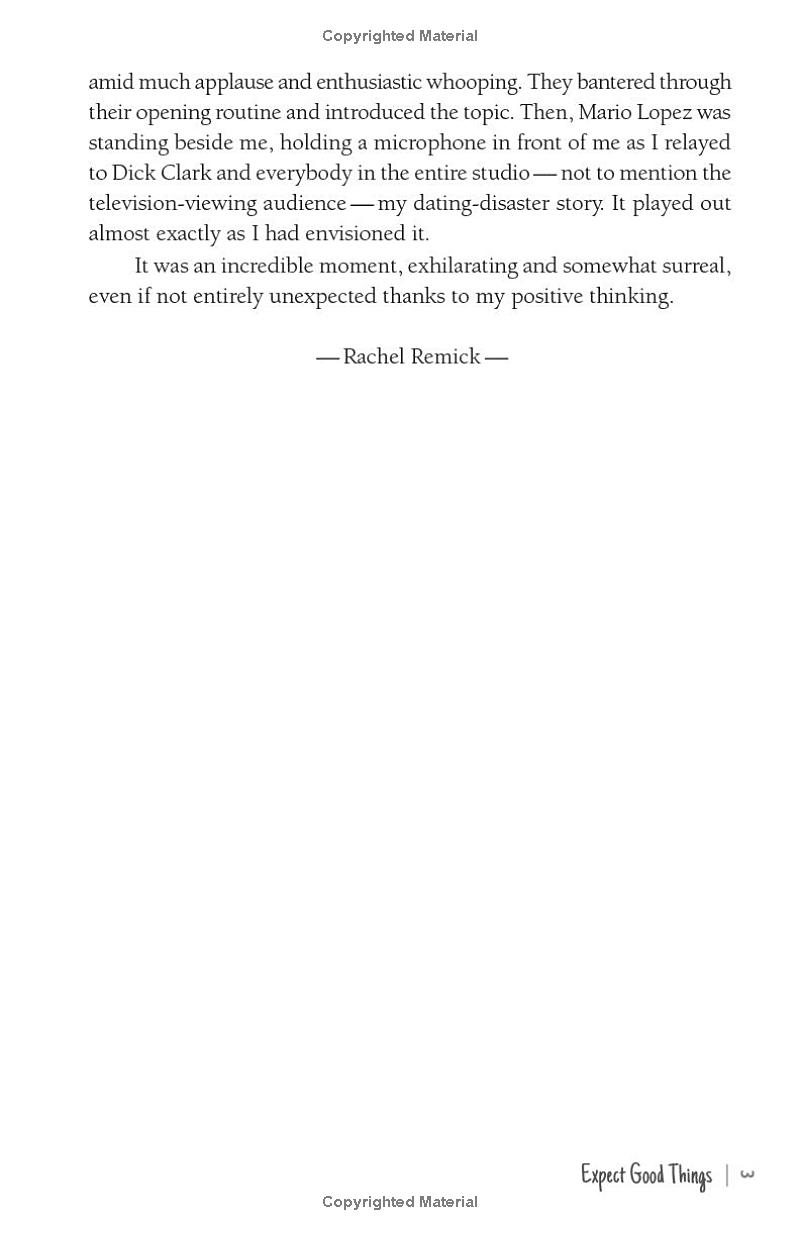 Copyrighted Material

amid much applause and enthusiastic whooping. They bantered through their opening routine and introduced the topic. Then, Mario Lopez was standing beside me, holding a microphone in front of me as I relayed to Dick Clark and everybody in the entire studio — not to mention the television-viewing audience — my dating-disaster story. It played out almost exactly as I had envisioned it.

It was an incredible moment, exhilarating and somewhat surreal, even if not entirely unexpected thanks to my positive thinking.

— Rachel Remick —

Expect Good Things | 3

Copyrighted Material